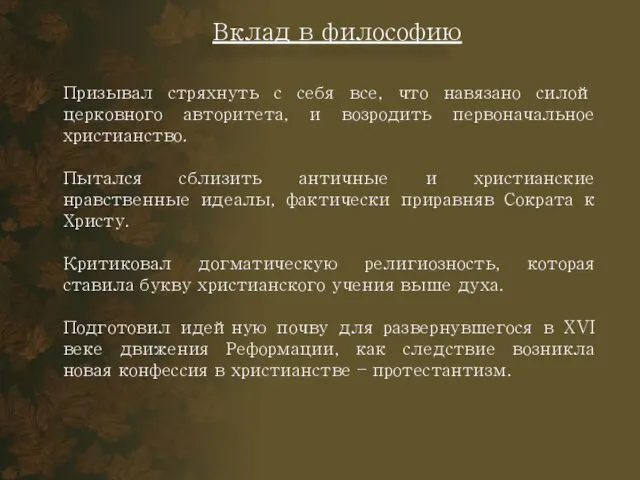 Вклад в философию

Призывал стряхнуть с себя все, что навязано силой церковного авторитета, и возродить первоначальное христианство.

Пытался сблизить античные и христианские нравственные идеалы, фактически приравняв Сократа к Христу.

Критиковал догматическую религиозность, которая ставила букву христианского учения выше духа.

Подготовил идей ную почву для развернувшегося в XVI веке движения Реформации, как следствие возникла новая конфессия в христианстве – протестантизм.